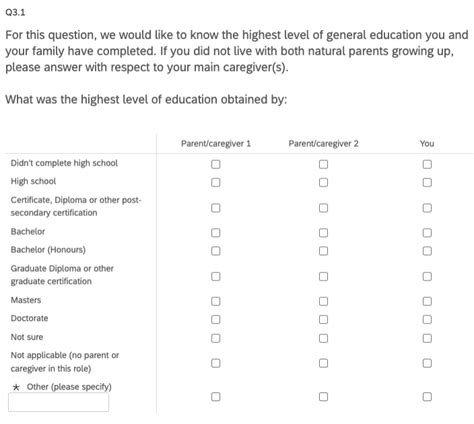 Q3.1

For this question, we would like to know the highest level of general education you and your family have completed. If you did not live with both natural parents growing up, please answer with respect to your main caregiver(s).

What was the highest level of education obtained by:

| | Parent/caregiver 1 | Parent/caregiver 2 | You |
|---|---|---|---|
| Didn't complete high school | ☐ | ☐ | ☐ |
| High school | ☐ | ☐ | ☐ |
| Certificate, Diploma or other post-secondary certification | ☐ | ☐ | ☐ |
| Bachelor | ☐ | ☐ | ☐ |
| Bachelor (Honours) | ☐ | ☐ | ☐ |
| Graduate Diploma or other graduate certification | ☐ | ☐ | ☐ |
| Masters | ☐ | ☐ | ☐ |
| Doctorate | ☐ | ☐ | ☐ |
| Not sure | ☐ | ☐ | ☐ |
| Not applicable (no parent or caregiver in this role) | ☐ | ☐ | ☐ |
| * Other (please specify) | ☐ | ☐ | ☐ |